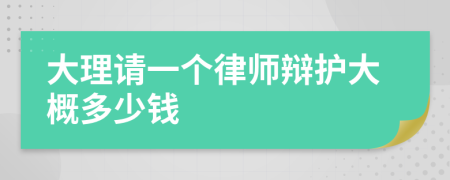 大理请一个律师辩护大概多少钱